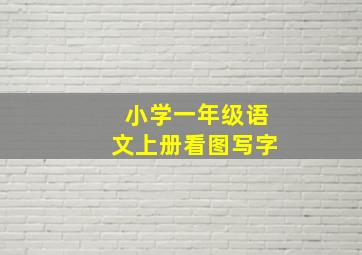 小学一年级语文上册看图写字